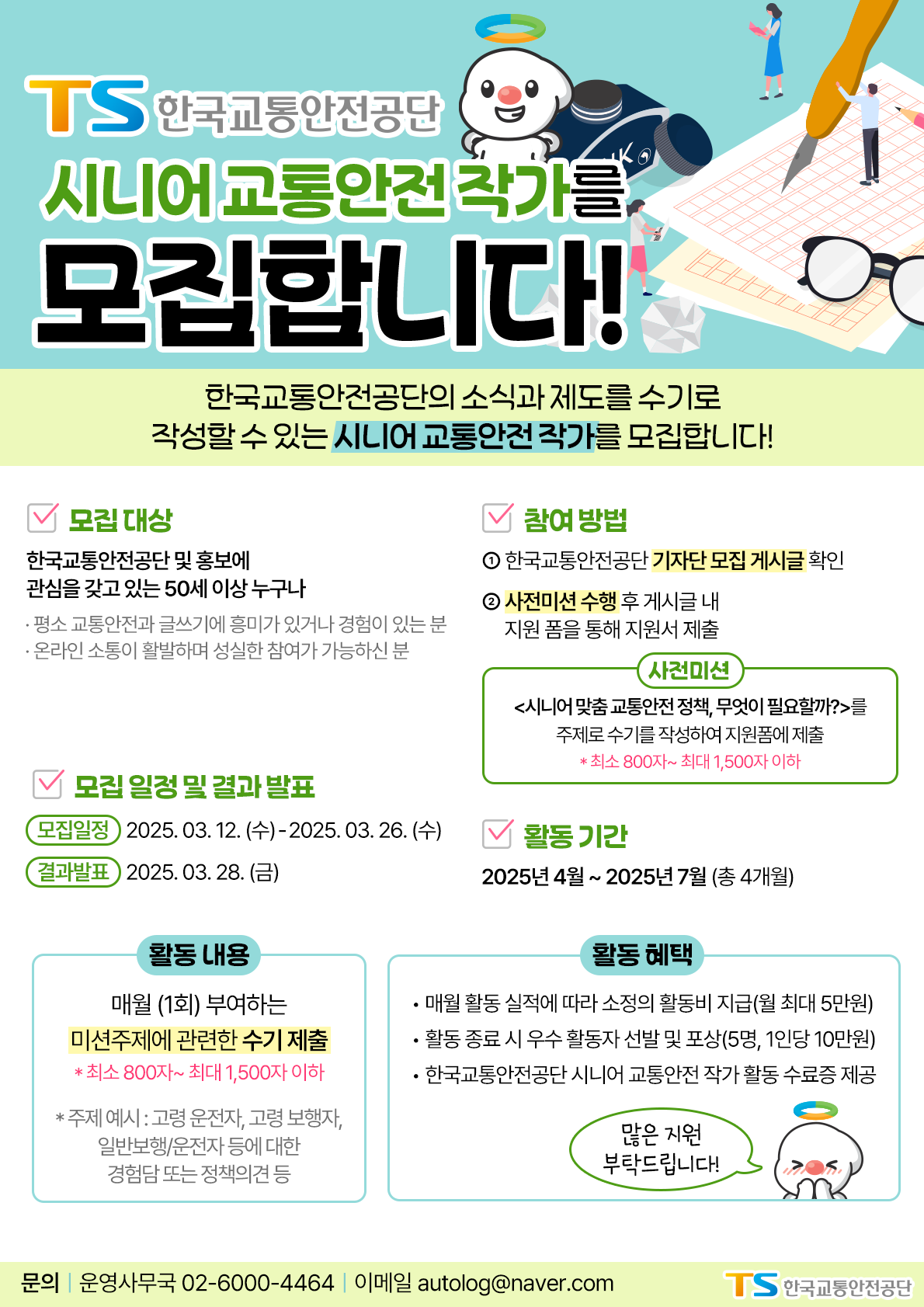 TS 한국교통안전공단

시니어 교통안전 작가를

모집합니다!

한국교통안전공단의 소식과 제도를 수기로 작성할 수 있는 시니어 교통안전 작가를 모집합니다!

☑ 모집 대상

한국교통안전공단 및 홍보에 관심을 갖고 있는 50세 이상 누구나

· 평소 교통안전과 글쓰기에 흥미가 있거나 경험이 있는 분
· 온라인 소통이 활발하며 성실한 참여가 가능하신 분

☑ 모집 일정 및 결과 발표

모집일정 2025. 03. 12. (수) - 2025. 03. 26. (수)
결과발표 2025. 03. 28. (금)

☑ 참여 방법

① 한국교통안전공단 기자단 모집 게시글 확인

② 사전미션 수행 후 게시글 내 지원 폼을 통해 지원서 제출

사전미션

<시니어 맞춤 교통안전 정책, 무엇이 필요할까?>를 주제로 수기를 작성하여 지원폼에 제출
* 최소 800자~ 최대 1,500자 이하

☑ 활동 기간

2025년 4월 ~ 2025년 7월 (총 4개월)

활동 내용

매월 (1회) 부여하는
미션주제에 관련한 수기 제출
* 최소 800자~ 최대 1,500자 이하

* 주제 예시 : 고령 운전자, 고령 보행자, 일반보행/운전자 등에 대한 경험담 또는 정책의견 등

활동 혜택

• 매월 활동 실적에 따라 소정의 활동비 지급(월 최대 5만원)
• 활동 종료 시 우수 활동자 선발 및 포상(5명, 1인당 10만원)
• 한국교통안전공단 시니어 교통안전 작가 활동 수료증 제공

많은 지원 부탁드립니다!

문의 | 운영사무국 02-6000-4464 | 이메일 autolog@naver.com

TS 한국교통안전공단